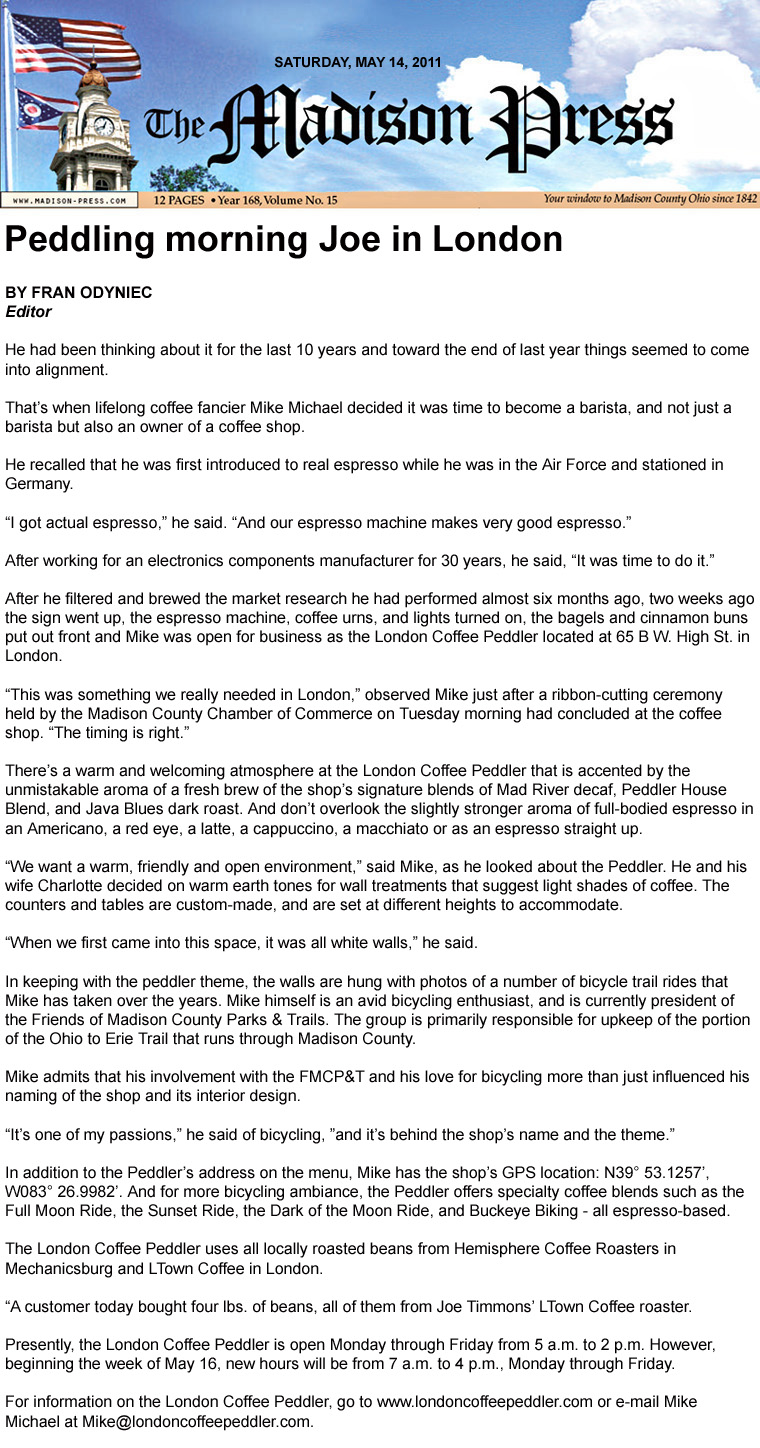 SATURDAY, MAY 14, 2011

The Madison Press

WWW.MADISON-PRESS.COM   12 PAGES • Year 168, Volume No. 15   Your window to Madison County Ohio since 1842

Peddling morning Joe in London

BY FRAN ODYNIEC
Editor

He had been thinking about it for the last 10 years and toward the end of last year things seemed to come into alignment.

That's when lifelong coffee fancier Mike Michael decided it was time to become a barista, and not just a barista but also an owner of a coffee shop.

He recalled that he was first introduced to real espresso while he was in the Air Force and stationed in Germany.

"I got actual espresso," he said. "And our espresso machine makes very good espresso."

After working for an electronics components manufacturer for 30 years, he said, "It was time to do it."

After he filtered and brewed the market research he had performed almost six months ago, two weeks ago the sign went up, the espresso machine, coffee urns, and lights turned on, the bagels and cinnamon buns put out front and Mike was open for business as the London Coffee Peddler located at 65 B W. High St. in London.

"This was something we really needed in London," observed Mike just after a ribbon-cutting ceremony held by the Madison County Chamber of Commerce on Tuesday morning had concluded at the coffee shop. "The timing is right."

There's a warm and welcoming atmosphere at the London Coffee Peddler that is accented by the unmistakable aroma of a fresh brew of the shop's signature blends of Mad River decaf, Peddler House Blend, and Java Blues dark roast. And don't overlook the slightly stronger aroma of full-bodied espresso in an Americano, a red eye, a latte, a cappuccino, a macchiato or as an espresso straight up.

"We want a warm, friendly and open environment," said Mike, as he looked about the Peddler. He and his wife Charlotte decided on warm earth tones for wall treatments that suggest light shades of coffee. The counters and tables are custom-made, and are set at different heights to accommodate.

"When we first came into this space, it was all white walls," he said.

In keeping with the peddler theme, the walls are hung with photos of a number of bicycle trail rides that Mike has taken over the years. Mike himself is an avid bicycling enthusiast, and is currently president of the Friends of Madison County Parks & Trails. The group is primarily responsible for upkeep of the portion of the Ohio to Erie Trail that runs through Madison County.

Mike admits that his involvement with the FMCP&T and his love for bicycling more than just influenced his naming of the shop and its interior design.

"It's one of my passions," he said of bicycling, "and it's behind the shop's name and the theme."

In addition to the Peddler's address on the menu, Mike has the shop's GPS location: N39° 53.1257', W083° 26.9982'. And for more bicycling ambiance, the Peddler offers specialty coffee blends such as the Full Moon Ride, the Sunset Ride, the Dark of the Moon Ride, and Buckeye Biking - all espresso-based.

The London Coffee Peddler uses all locally roasted beans from Hemisphere Coffee Roasters in Mechanicsburg and LTown Coffee in London.

"A customer today bought four lbs. of beans, all of them from Joe Timmons' LTown Coffee roaster.

Presently, the London Coffee Peddler is open Monday through Friday from 5 a.m. to 2 p.m. However, beginning the week of May 16, new hours will be from 7 a.m. to 4 p.m., Monday through Friday.

For information on the London Coffee Peddler, go to www.londoncoffeepeddler.com or e-mail Mike Michael at Mike@londoncoffeepeddler.com.